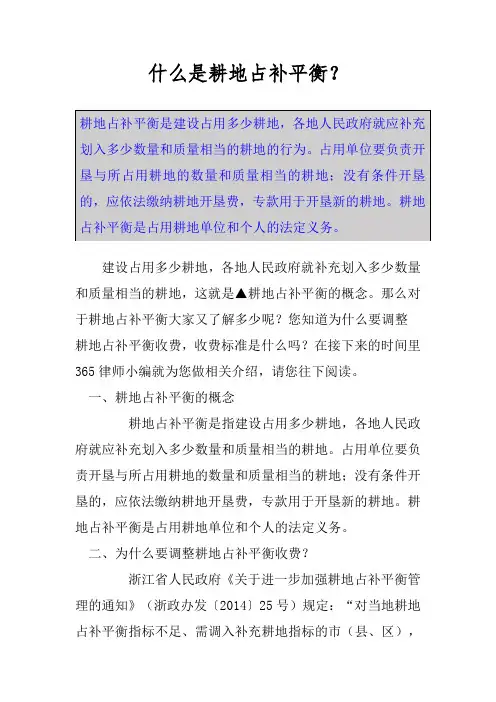 什么是耕地占补平衡？

耕地占补平衡是建设占用多少耕地，各地人民政府就应补充划入多少数量和质量相当的耕地的行为。占用单位要负责开垦与所占用耕地的数量和质量相当的耕地；没有条件开垦的，应依法缴纳耕地开垦费，专款用于开垦新的耕地。耕地占补平衡是占用耕地单位和个人的法定义务。

建设占用多少耕地，各地人民政府就补充划入多少数量和质量相当的耕地，这就是▲耕地占补平衡的概念。那么对于耕地占补平衡大家又了解多少呢？您知道为什么要调整耕地占补平衡收费，收费标准是什么吗？在接下来的时间里365律师小编就为您做相关介绍，请您往下阅读。

一、耕地占补平衡的概念

耕地占补平衡是指建设占用多少耕地，各地人民政府就应补充划入多少数量和质量相当的耕地。占用单位要负责开垦与所占用耕地的数量和质量相当的耕地；没有条件开垦的，应依法缴纳耕地开垦费，专款用于开垦新的耕地。耕地占补平衡是占用耕地单位和个人的法定义务。

二、为什么要调整耕地占补平衡收费？

浙江省人民政府《关于进一步加强耕地占补平衡管理的通知》（浙政办发〔2014〕25号）规定：“对当地耕地占补平衡指标不足、需调入补充耕地指标的市（县、区），